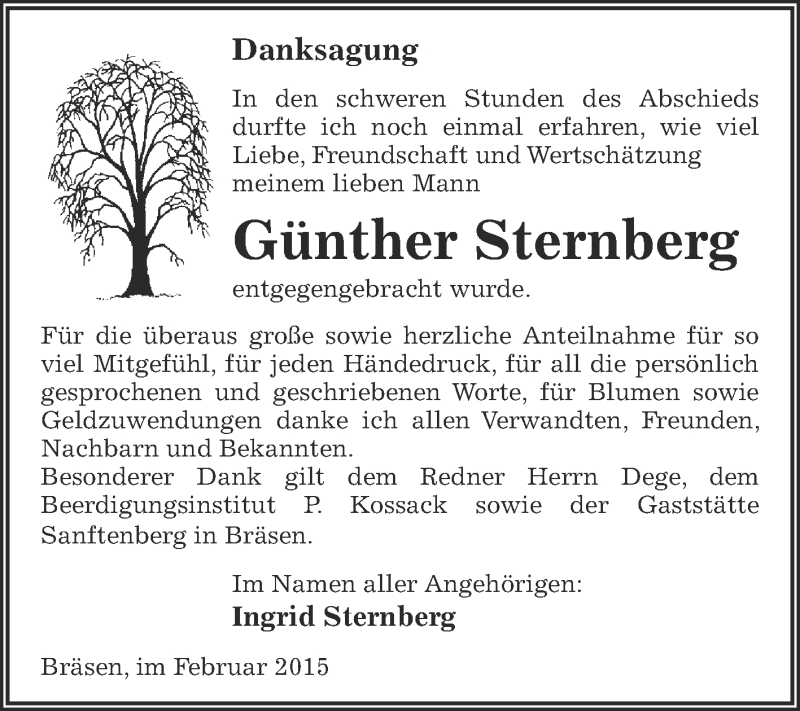 Danksagung

In den schweren Stunden des Abschieds durfte ich noch einmal erfahren, wie viel Liebe, Freundschaft und Wertschätzung meinem lieben Mann

Günther Sternberg

entgegengebracht wurde.

Für die überaus große sowie herzliche Anteilnahme für so viel Mitgefühl, für jeden Händedruck, für all die persönlich gesprochenen und geschriebenen Worte, für Blumen sowie Geldzuwendungen danke ich allen Verwandten, Freunden, Nachbarn und Bekannten.
Besonderer Dank gilt dem Redner Herrn Dege, dem Beerdigungsinstitut P. Kossack sowie der Gaststätte Sanftenberg in Bräsen.

Im Namen aller Angehörigen:
Ingrid Sternberg

Bräsen, im Februar 2015